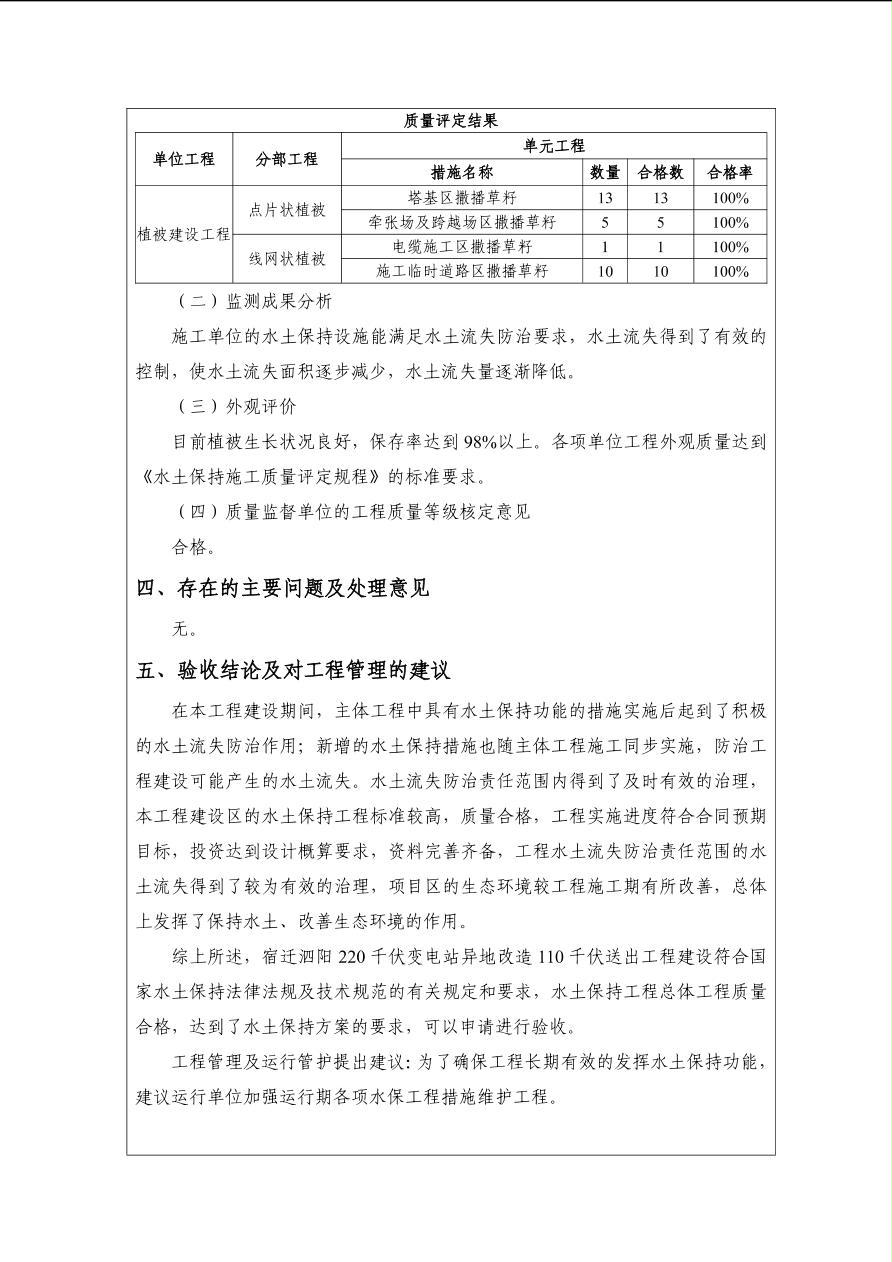 质量评定结果

| 单位工程 | 分部工程 | 单元工程 | | | |
|---|---|---|---|---|---|
| | | 措施名称 | 数量 | 合格数 | 合格率 |
| 植被建设工程 | 点片状植被 | 塔基区撒播草籽 | 13 | 13 | 100% |
| | | 牵张场及跨越场区撒播草籽 | 5 | 5 | 100% |
| | 线网状植被 | 电缆施工区撒播草籽 | 1 | 1 | 100% |
| | | 施工临时道路区撒播草籽 | 10 | 10 | 100% |

（二）监测成果分析

施工单位的水土保持设施能满足水土流失防治要求，水土流失得到了有效的控制，使水土流失面积逐步减少，水土流失量逐渐降低。

（三）外观评价

目前植被生长状况良好，保存率达到98%以上。各项单位工程外观质量达到《水土保持施工质量评定规程》的标准要求。

（四）质量监督单位的工程质量等级核定意见

合格。

四、存在的主要问题及处理意见

无。

五、验收结论及对工程管理的建议

在本工程建设期间，主体工程中具有水土保持功能的措施实施后起到了积极的水土流失防治作用；新增的水土保持措施也随主体工程施工同步实施，防治工程建设可能产生的水土流失。水土流失防治责任范围内得到了及时有效的治理，本工程建设区的水土保持工程标准较高，质量合格，工程实施进度符合合同预期目标，投资达到设计概算要求，资料完善齐备，工程水土流失防治责任范围的水土流失得到了较为有效的治理，项目区的生态环境较工程施工期有所改善，总体上发挥了保持水土、改善生态环境的作用。

综上所述，宿迁泗阳220千伏变电站异地改造110千伏送出工程建设符合国家水土保持法律法规及技术规范的有关规定和要求，水土保持工程总体工程质量合格，达到了水土保持方案的要求，可以申请进行验收。

工程管理及运行管护提出建议：为了确保工程长期有效的发挥水土保持功能，建议运行单位加强运行期各项水保工程措施维护工程。